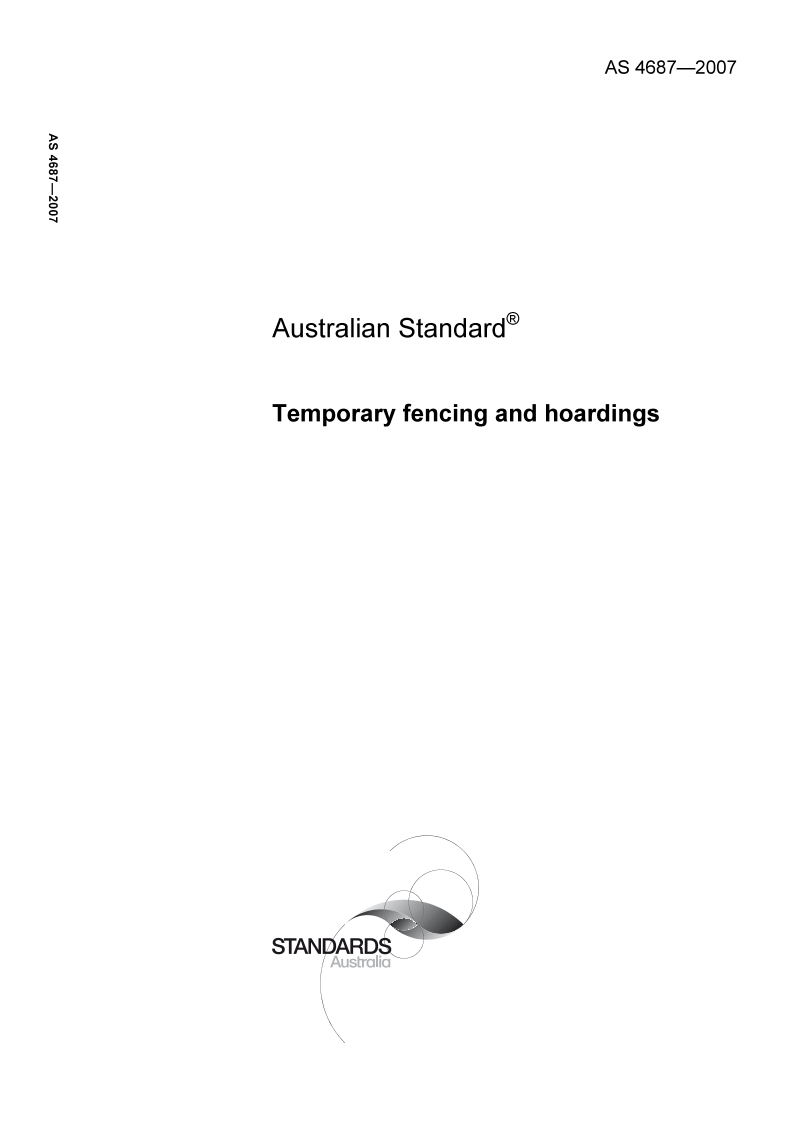 AS 4687—2007

AS 4687—2007

Australian Standard®

Temporary fencing and hoardings

STANDARDS
Australia